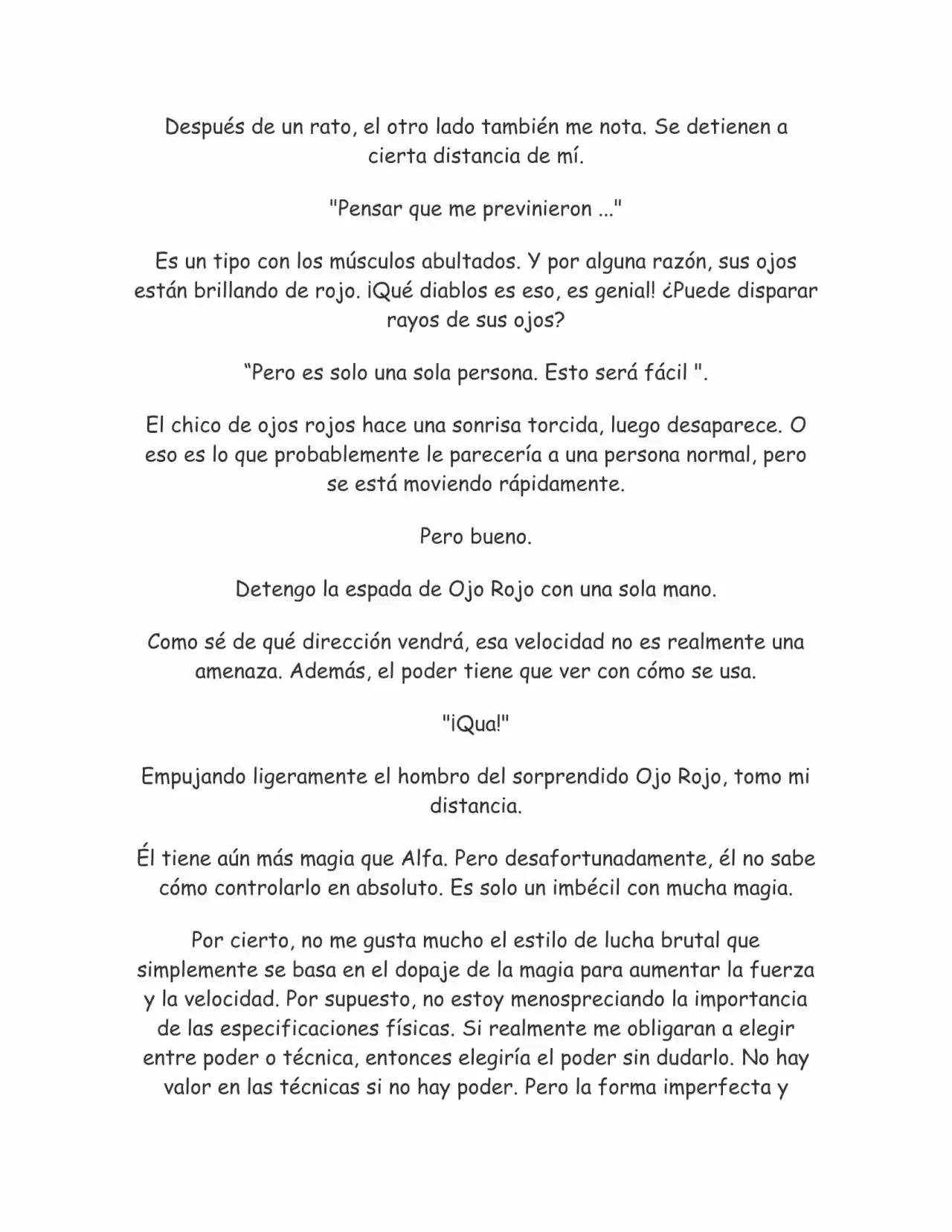 Después de un rato, el otro lado también me nota. Se detienen a cierta distancia de mí.

"Pensar que me previnieron ..."

Es un tipo con los músculos abultados. Y por alguna razón, sus ojos están brillando de rojo. ¡Qué diablos es eso, es genial! ¿Puede disparar rayos de sus ojos?

"Pero es solo una sola persona. Esto será fácil ".

El chico de ojos rojos hace una sonrisa torcida, luego desaparece. O eso es lo que probablemente le parecería a una persona normal, pero se está moviendo rápidamente.

Pero bueno.

Detengo la espada de Ojo Rojo con una sola mano.

Como sé de qué dirección vendrá, esa velocidad no es realmente una amenaza. Además, el poder tiene que ver con cómo se usa.

"¡Qua!"

Empujando ligeramente el hombro del sorprendido Ojo Rojo, tomo mi distancia.

Él tiene aún más magia que Alfa. Pero desafortunadamente, él no sabe cómo controlarlo en absoluto. Es solo un imbécil con mucha magia.

Por cierto, no me gusta mucho el estilo de lucha brutal que simplemente se basa en el dopaje de la magia para aumentar la fuerza y la velocidad. Por supuesto, no estoy menospreciando la importancia de las especificaciones físicas. Si realmente me obligaran a elegir entre poder o técnica, entonces elegiría el poder sin dudarlo. No hay valor en las técnicas si no hay poder. Pero la forma imperfecta y